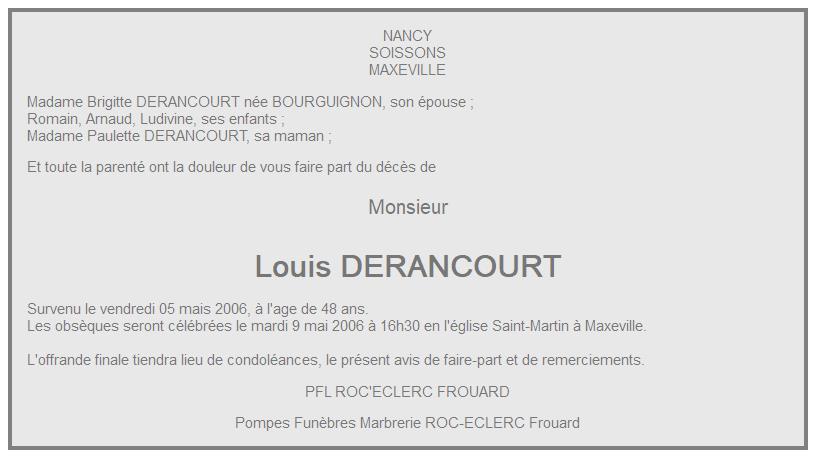 NANCY
SOISSONS
MAXEVILLE

Madame Brigitte DERANCOURT née BOURGUIGNON, son épouse ;
Romain, Arnaud, Ludivine, ses enfants ;
Madame Paulette DERANCOURT, sa maman ;

Et toute la parenté ont la douleur de vous faire part du décès de

Monsieur

Louis DERANCOURT

Survenu le vendredi 05 mais 2006, à l'age de 48 ans.
Les obsèques seront célébrées le mardi 9 mai 2006 à 16h30 en l'église Saint-Martin à Maxeville.

L'offrande finale tiendra lieu de condoléances, le présent avis de faire-part et de remerciements.

PFL ROC'ECLERC FROUARD

Pompes Funèbres Marbrerie ROC-ECLERC Frouard